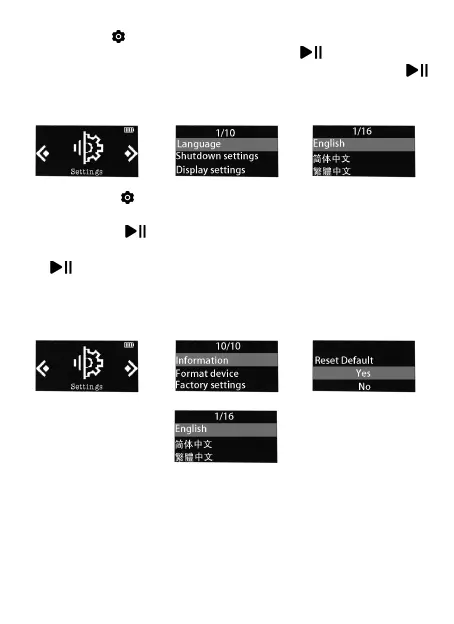 Settings

1/10
Language
Shutdown settings
Display settings

1/16
English
简体中文
繁體中文

Settings

10/10
Information
Format device
Factory settings

Reset Default
Yes
No

1/16
English
简体中文
繁體中文